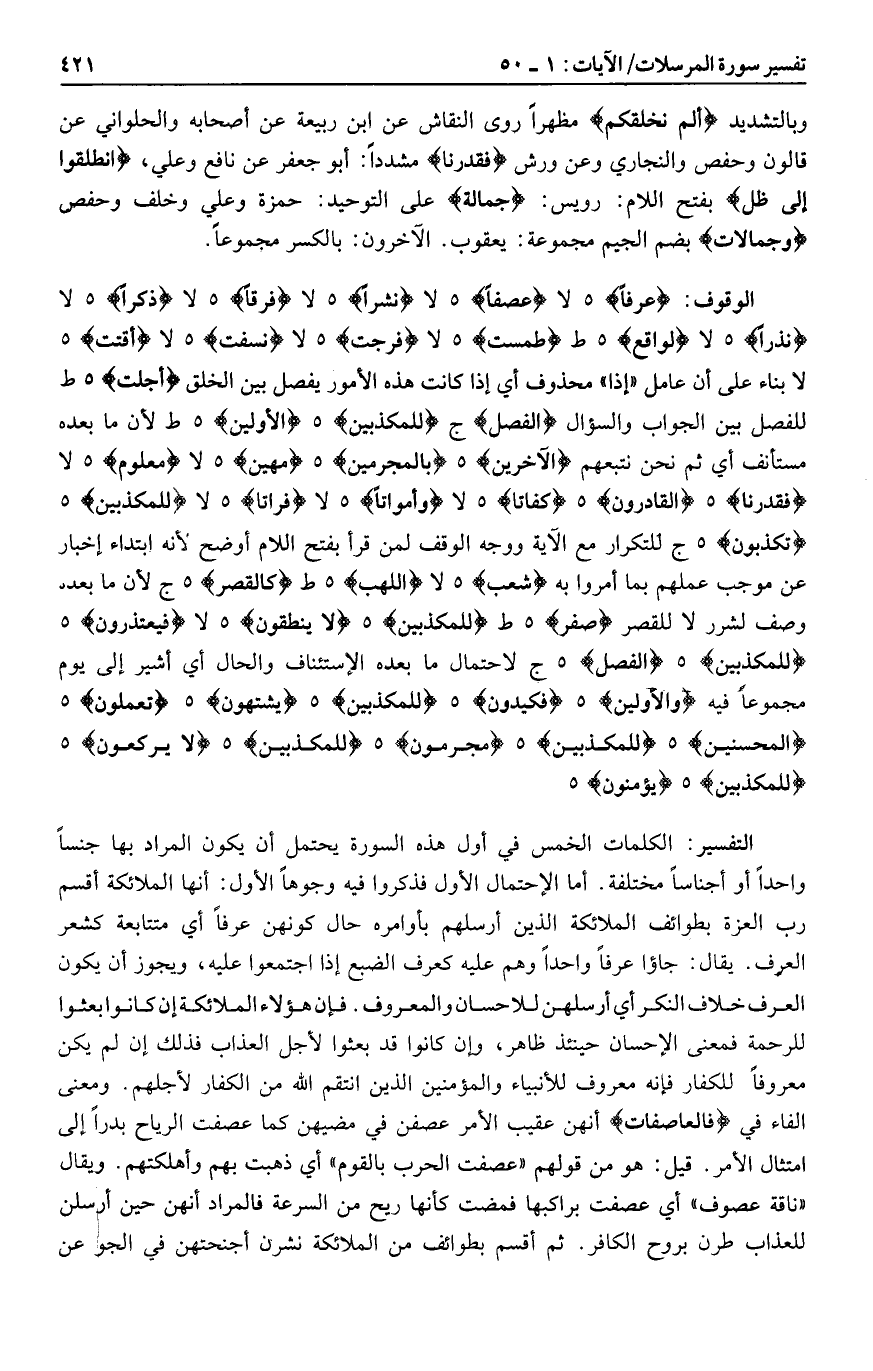 تفسير سورة المرسلات/ الآيات: ١ ـ ٥٠ ٤٢١

وبالتشديد ﴿ألم نخلقكم﴾ مظهراً روى النقاش عن ابن ربيعة عن أصحابه والحلواني عن قالون وحفص والنجاري وعن ورش ﴿فقدرنا﴾ مشدداً: أبو جعفر عن نافع وعلي، ﴿انطلقوا إلى ظل﴾ بفتح اللام: رويس: ﴿جمالة﴾ على التوحيد: حمزة وعلي وخلف وحفص ﴿وجمالات﴾ بضم الجيم مجموعة: يعقوب. الآخرون: بالكسر مجموعاً.

الوقوف: ﴿عرفاً﴾ ٥ لا ﴿عصفاً﴾ ٥ لا ﴿نشراً﴾ ٥ لا ﴿فرقاً﴾ ٥ لا ﴿ذكراً﴾ ٥ لا ﴿نذراً﴾ ٥ لا ﴿لواقع﴾ ٥ ط ﴿طمست﴾ ٥ لا ﴿فرجت﴾ ٥ لا ﴿نسفت﴾ ٥ لا ﴿أقتت﴾ ٥ لا بناء على أن عامل «إذا» محذوف أي إذا كانت هذه الأمور يفصل بين الخلق ﴿أجلت﴾ ٥ ط للفصل بين الجواب والسؤال ﴿الفصل﴾ ج ﴿للمكذبين﴾ ٥ ﴿الأولين﴾ ٥ ط لأن ما بعده مستأنف أي ثم نحن نتبعهم ﴿الآخرين﴾ ٥ ﴿بالمجرمين﴾ ٥ ﴿مهين﴾ ٥ لا ﴿معلوم﴾ ٥ لا ﴿فقدرنا﴾ ٥ ﴿القادرون﴾ ٥ ﴿كفاتا﴾ ٥ لا ﴿وأمواتاً﴾ ٥ لا ﴿فراتا﴾ ٥ لا ﴿للمكذبين﴾ ٥ ﴿تكذبون﴾ ٥ ج للتكرار مع الآية ووجه الوقف لمن قرأ بفتح اللام أوضح لأنه ابتداء إخبار عن موجب عملهم بما أمروا به ﴿شعب﴾ ٥ لا ﴿اللهب﴾ ٥ ط ﴿كالقصر﴾ ٥ ج لأن ما بعده وصف لشرر لا للقصر ﴿صفر﴾ ٥ ط ﴿للمكذبين﴾ ٥ ﴿لا ينطقون﴾ ٥ لا ﴿فيعتذرون﴾ ٥ ﴿للمكذبين﴾ ٥ ﴿الفصل﴾ ٥ ج لاحتمال ما بعده الإستئناف والحال أي أشير إلى يوم مجموعاً فيه ﴿والأولين﴾ ٥ ﴿فكيدون﴾ ٥ ﴿للمكذبين﴾ ٥ ﴿يشتهون﴾ ٥ ﴿تعملون﴾ ٥ ﴿المحسنين﴾ ٥ ﴿للمكذبين﴾ ٥ ﴿مجرمون﴾ ٥ ﴿للمكذبين﴾ ٥ ﴿لا يركعون﴾ ٥ ﴿للمكذبين﴾ ٥ ﴿يؤمنون﴾ ٥

التفسير: الكلمات الخمس في أول هذه السورة يحتمل أن يكون المراد بها جنساً واحداً أو أجناساً مختلفة. أما الإحتمال الأول فذكروا فيه وجوهاً الأول: أنها الملائكة أقسم رب العزة بطوائف الملائكة الذين أرسلهم بأوامره حال كونهن عرفاً أي متتابعة كشعر العرف. يقال: جاؤا عرفاً واحداً وهم عليه كعرف الضبع إذا اجتمعوا عليه، ويجوز أن يكون العرف خلاف النكر أي أرسلهن للاحسان والمعروف. فإن هؤلاء الملائكة إن كانوا بعثوا للرحمة فمعنى الإحسان حينئذ ظاهر، وإن كانوا قد بعثوا لأجل العذاب فذلك إن لم يكن معروفاً للكفار فإنه معروف للأنبياء والمؤمنين الذين انتقم الله من الكفار لأجلهم. ومعنى الفاء في ﴿فالعاصفات﴾ أنهن عقيب الأمر عصفن في مضيهن كما عصفت الرياح بدراً إلى امتثال الأمر. قيل: هو من قولهم «عصفت الحرب بالقوم» أي ذهبت بهم وأهلكتهم. ويقال «ناقة عصوف» أي عصفت براكبها فمضت كأنها ريح من السرعة فالمراد أنهن حين أرسلن للعذاب طرن بروح الكافر. ثم أقسم بطوائف من الملائكة نشرن أجنحتهن في الجو عن